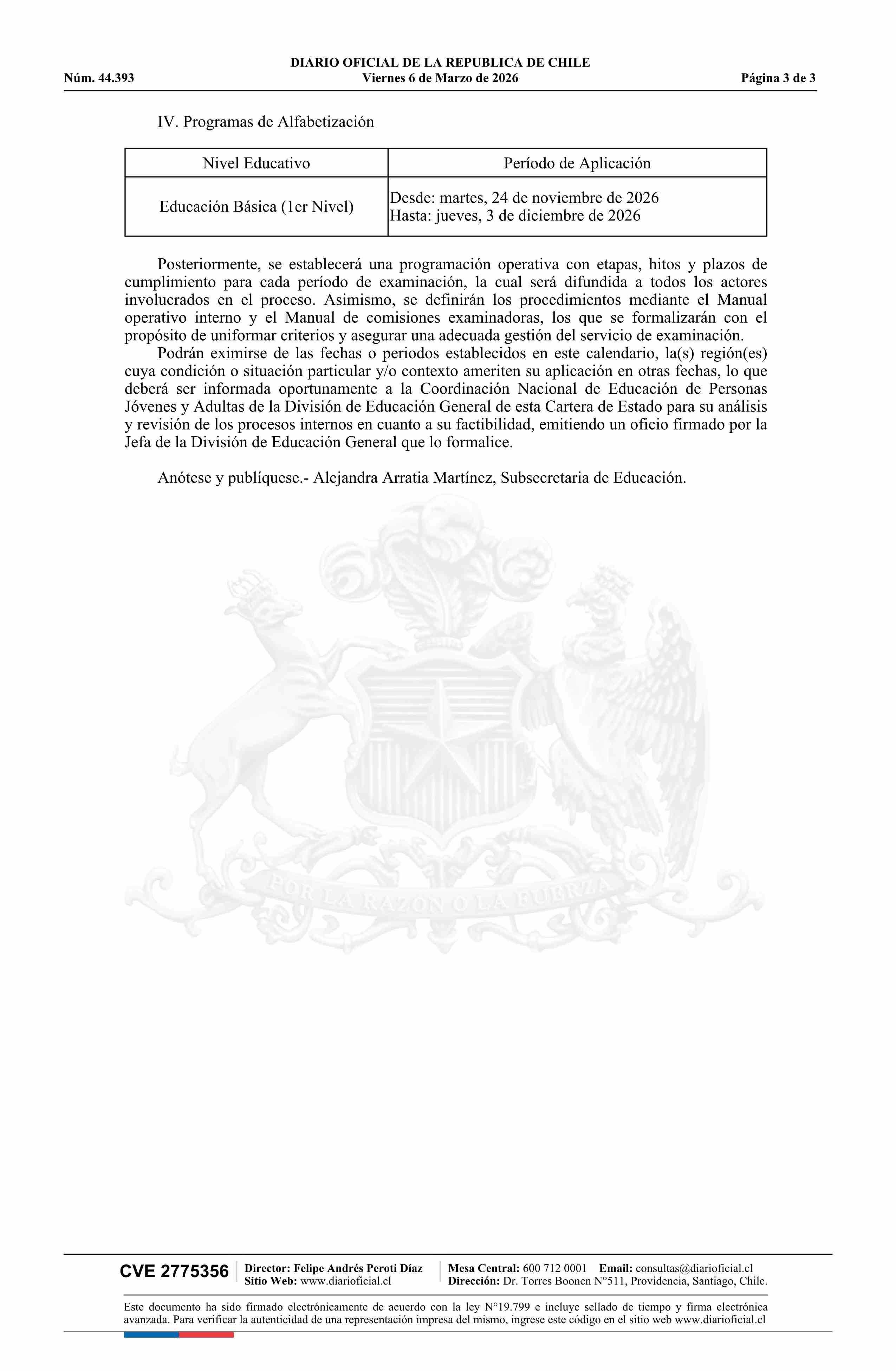 DIARIO OFICIAL DE LA REPUBLICA DE CHILE
Núm. 44.393 Viernes 6 de Marzo de 2026 Página 3 de 3

IV. Programas de Alfabetización

| Nivel Educativo | Período de Aplicación |
|---|---|
| Educación Básica (1er Nivel) | Desde: martes, 24 de noviembre de 2026 Hasta: jueves, 3 de diciembre de 2026 |

Posteriormente, se establecerá una programación operativa con etapas, hitos y plazos de cumplimiento para cada período de examinación, la cual será difundida a todos los actores involucrados en el proceso. Asimismo, se definirán los procedimientos mediante el Manual operativo interno y el Manual de comisiones examinadoras, los que se formalizarán con el propósito de uniformar criterios y asegurar una adecuada gestión del servicio de examinación.

Podrán eximirse de las fechas o periodos establecidos en este calendario, la(s) región(es) cuya condición o situación particular y/o contexto ameriten su aplicación en otras fechas, lo que deberá ser informada oportunamente a la Coordinación Nacional de Educación de Personas Jóvenes y Adultas de la División de Educación General de esta Cartera de Estado para su análisis y revisión de los procesos internos en cuanto a su factibilidad, emitiendo un oficio firmado por la Jefa de la División de Educación General que lo formalice.

Anótese y publíquese.- Alejandra Arratia Martínez, Subsecretaria de Educación.

POR LA RAZON O LA FUERZA

CVE 2775356 Director: Felipe Andrés Peroti Díaz Sitio Web: www.diarioficial.cl Mesa Central: 600 712 0001 Email: consultas@diarioficial.cl Dirección: Dr. Torres Boonen N°511, Providencia, Santiago, Chile.

Este documento ha sido firmado electrónicamente de acuerdo con la ley N°19.799 e incluye sellado de tiempo y firma electrónica avanzada. Para verificar la autenticidad de una representación impresa del mismo, ingrese este código en el sitio web www.diarioficial.cl